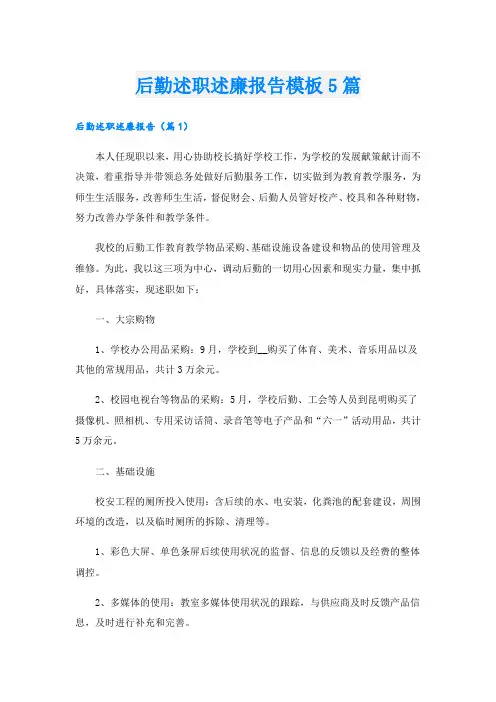 后勤述职述廉报告模板5篇

后勤述职述廉报告（篇1）

本人任现职以来，用心协助校长搞好学校工作，为学校的发展献策献计而不决策，着重指导并带领总务处做好后勤服务工作，切实做到为教育教学服务，为师生生活服务，改善师生生活，督促财会、后勤人员管好校产、校具和各种财物，努力改善办学条件和教学条件。

我校的后勤工作教育教学物品采购、基础设施设备建设和物品的使用管理及维修。为此，我以这三项为中心，调动后勤的一切用心因素和现实力量，集中抓好，具体落实，现述职如下：

一、大宗购物

1、学校办公用品采购：9月，学校到__购买了体育、美术、音乐用品以及其他的常规用品，共计3万余元。

2、校园电视台等物品的采购：5月，学校后勤、工会等人员到昆明购买了摄像机、照相机、专用采访话筒、录音笔等电子产品和“六一”活动用品，共计5万余元。

二、基础设施

校安工程的厕所投入使用：含后续的水、电安装，化粪池的配套建设，周围环境的改造，以及临时厕所的拆除、清理等。

1、彩色大屏、单色条屏后续使用状况的监督、信息的反馈以及经费的整体调控。

2、多媒体的使用：教室多媒体使用状况的跟踪，与供应商及时反馈产品信息，及时进行补充和完善。